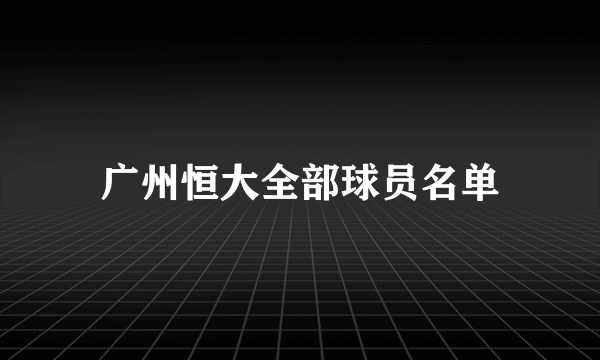 广州恒大全部球员名单